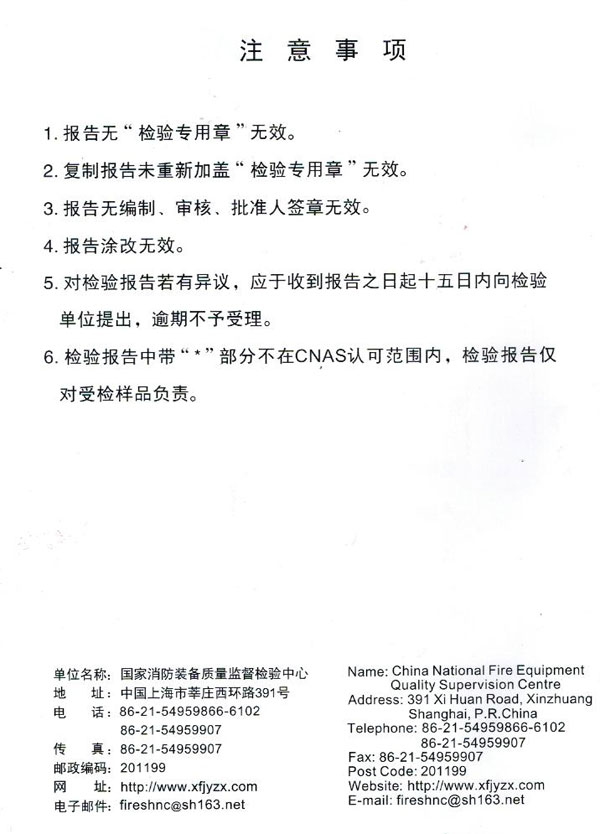 注 意 事 项

1. 报告无“检验专用章”无效。

2. 复制报告未重新加盖“检验专用章”无效。

3. 报告无编制、审核、批准人签章无效。

4. 报告涂改无效。

5. 对检验报告若有异议，应于收到报告之日起十五日内向检验单位提出，逾期不予受理。

6. 检验报告中带“*”部分不在CNAS认可范围内，检验报告仅对受检样品负责。

单位名称：国家消防装备质量监督检验中心
地 址：中国上海市莘庄西环路391号
电 话：86-21-54959866-6102
86-21-54959907
传 真：86-21-54959907
邮政编码：201199
网 址：http://www.xfjyzx.com
电子邮件：fireshnc@sh163.net

Name: China National Fire Equipment Quality Supervision Centre
Address: 391 Xi Huan Road, Xinzhuang Shanghai, P.R.China
Telephone: 86-21-54959866-6102
86-21-54959907
Fax: 86-21-54959907
Post Code: 201199
Website: http://www.xfjyzx.com
E-mail: fireshnc@sh163.net